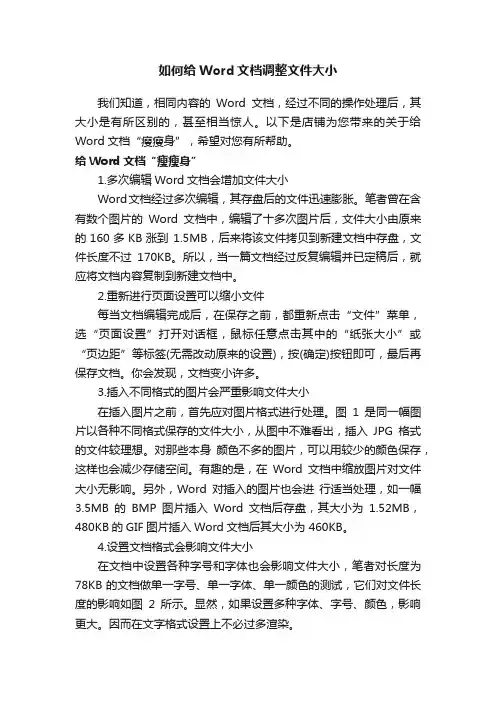 如何给 Word 文档调整文件大小

我们知道，相同内容的 Word 文档，经过不同的操作处理后，其大小是有所区别的，甚至相当惊人。以下是店铺为您带来的关于给 Word 文档“瘦瘦身”，希望对您有所帮助。

给 Word 文档“瘦瘦身”

1.多次编辑 Word 文档会增加文件大小

Word文档经过多次编辑，其存盘后的文件迅速膨胀。笔者曾在含有数个图片的 Word 文档中，编辑了十多次图片后，文件大小由原来的 160 多 KB 涨到 1.5MB，后来将该文件拷贝到新建文档中存盘，文件长度不过 170KB。所以，当一篇文档经过反复编辑并已定稿后，就应将文档内容复制到新建文档中。

2.重新进行页面设置可以缩小文件

每当文档编辑完成后，在保存之前，都重新点击“文件”菜单，选“页面设置”打开对话框，鼠标任意点击其中的“纸张大小”或“页边距”等标签(无需改动原来的设置)，按(确定)按钮即可，最后再保存文档。你会发现，文档变小许多。

3.插入不同格式的图片会严重影响文件大小

在插入图片之前，首先应对图片格式进行处理。图 1 是同一幅图片以各种不同格式保存的文件大小，从图中不难看出，插入 JPG 格式的文件较理想。对那些本身 颜色不多的图片，可以用较少的颜色保存，这样也会减少存储空间。有趣的是，在 Word 文档中缩放图片对文件大小无影响。另外，Word 对插入的图片也会进 行适当处理，如一幅 3.5MB 的 BMP 图片插入 Word 文档后存盘，其大小为 1.52MB，480KB 的 GIF 图片插入 Word 文档后其大小为 460KB。

4.设置文档格式会影响文件大小

在文档中设置各种字号和字体也会影响文件大小，笔者对长度为 78KB 的文档做单一字号、单一字体、单一颜色的测试，它们对文件长度的影响如图 2 所示。显然，如果设置多种字体、字号、颜色，影响更大。因而在文字格式设置上不必过多渲染。